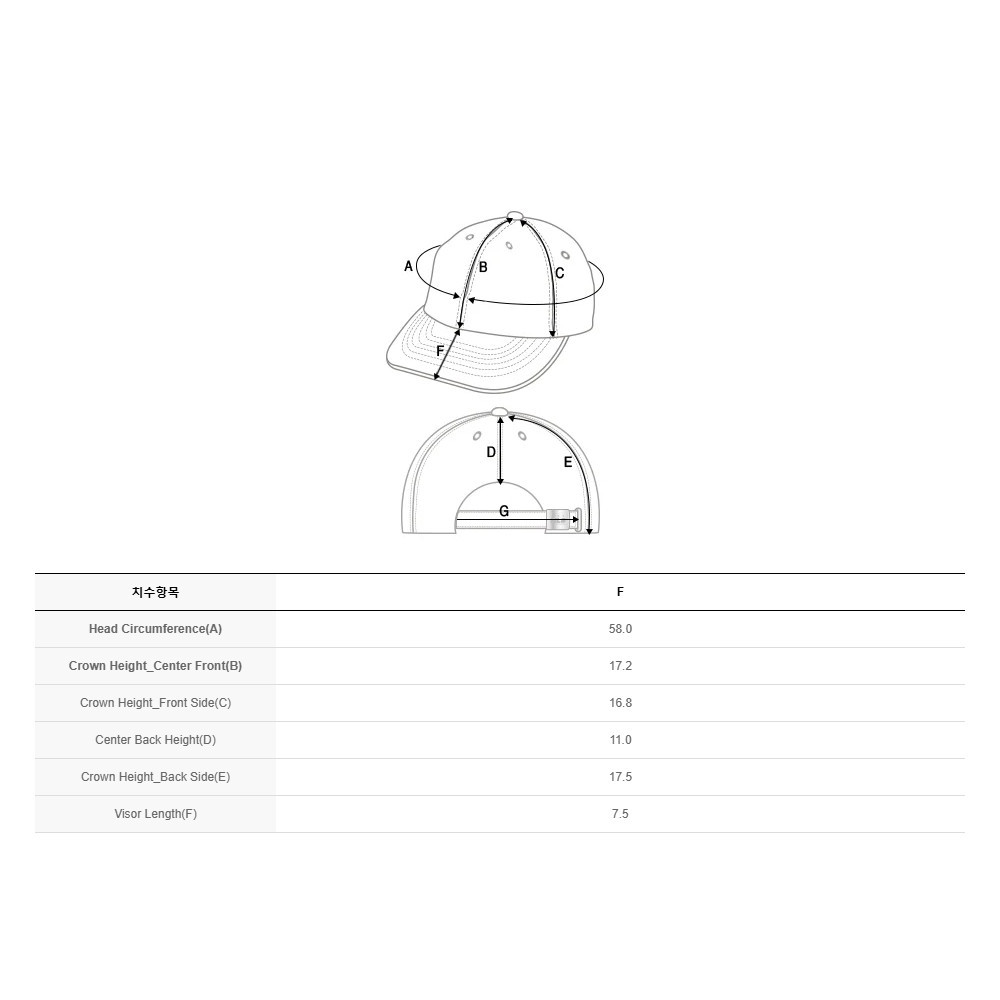 A
B
C
F

D
E
G

| 치수항목 | F |
|---|---|
| Head Circumference(A) | 58.0 |
| Crown Height_Center Front(B) | 17.2 |
| Crown Height_Front Side(C) | 16.8 |
| Center Back Height(D) | 11.0 |
| Crown Height_Back Side(E) | 17.5 |
| Visor Length(F) | 7.5 |